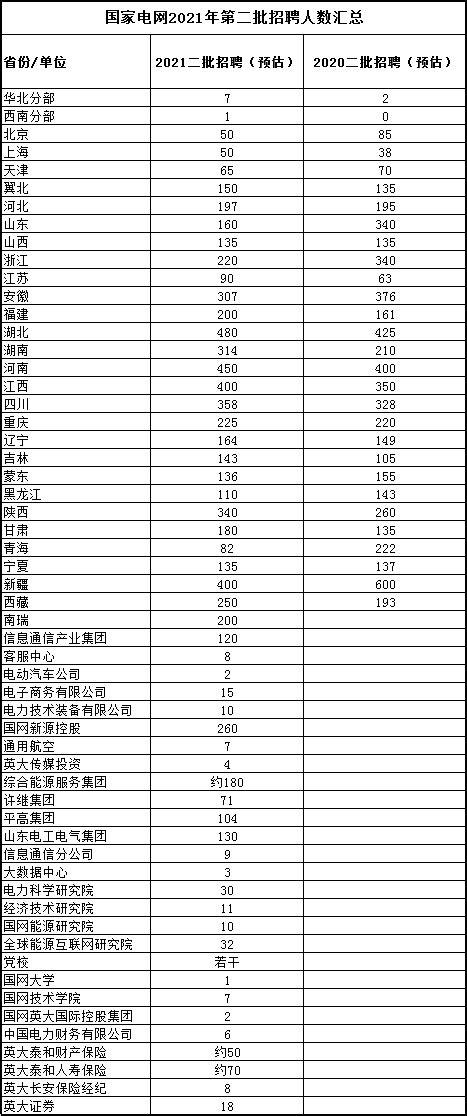 国家电网2021年第二批招聘人数汇总

| 省份/单位 | 2021二批招聘（预估） | 2020二批招聘（预估） |
|---|---|---|
| 华北分部 | 7 | 2 |
| 西南分部 | 1 | 0 |
| 北京 | 50 | 85 |
| 上海 | 50 | 38 |
| 天津 | 65 | 70 |
| 冀北 | 150 | 135 |
| 河北 | 197 | 195 |
| 山东 | 160 | 340 |
| 山西 | 135 | 135 |
| 浙江 | 220 | 340 |
| 江苏 | 90 | 63 |
| 安徽 | 307 | 376 |
| 福建 | 200 | 161 |
| 湖北 | 480 | 425 |
| 湖南 | 314 | 210 |
| 河南 | 450 | 400 |
| 江西 | 400 | 350 |
| 四川 | 358 | 328 |
| 重庆 | 225 | 220 |
| 辽宁 | 164 | 149 |
| 吉林 | 143 | 105 |
| 蒙东 | 136 | 155 |
| 黑龙江 | 110 | 143 |
| 陕西 | 340 | 260 |
| 甘肃 | 180 | 135 |
| 青海 | 82 | 222 |
| 宁夏 | 135 | 137 |
| 新疆 | 400 | 600 |
| 西藏 | 250 | 193 |
| 南瑞 | 200 | |
| 信息通信产业集团 | 120 | |
| 客服中心 | 8 | |
| 电动汽车公司 | 2 | |
| 电子商务有限公司 | 15 | |
| 电力技术装备有限公司 | 10 | |
| 国网新源控股 | 260 | |
| 通用航空 | 7 | |
| 英大传媒投资 | 4 | |
| 综合能源服务集团 | 约180 | |
| 许继集团 | 71 | |
| 平高集团 | 104 | |
| 山东电工电气集团 | 130 | |
| 信息通信分公司 | 9 | |
| 大数据中心 | 3 | |
| 电力科学研究院 | 30 | |
| 经济技术研究院 | 11 | |
| 国网能源研究院 | 10 | |
| 全球能源互联网研究院 | 32 | |
| 党校 | 若干 | |
| 国网大学 | 1 | |
| 国网技术学院 | 7 | |
| 国网英大国际控股集团 | 2 | |
| 中国电力财务有限公司 | 6 | |
| 英大泰和财产保险 | 约50 | |
| 英大泰和人寿保险 | 约70 | |
| 英大长安保险经纪 | 8 | |
| 英大证券 | 18 | |